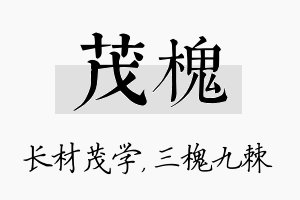 茂槐

长材茂学,三槐九棘